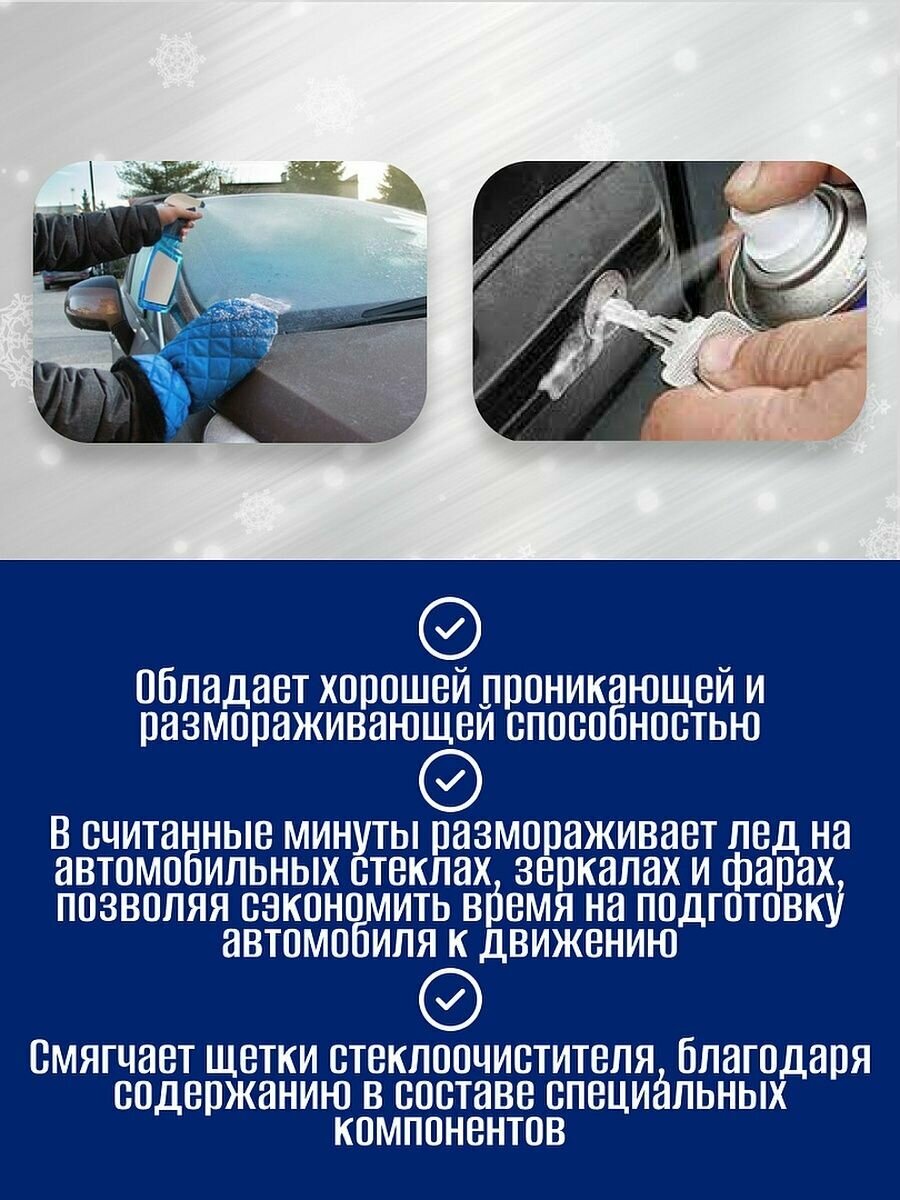 Обладает хорошей проникающей и размораживающей способностью

В считанные минуты размораживает лед на автомобильных стеклах, зеркалах и фарах, позволяя сэкономить время на подготовку автомобиля к движению

Смягчает щетки стеклоочистителя, благодаря содержанию в составе специальных компонентов